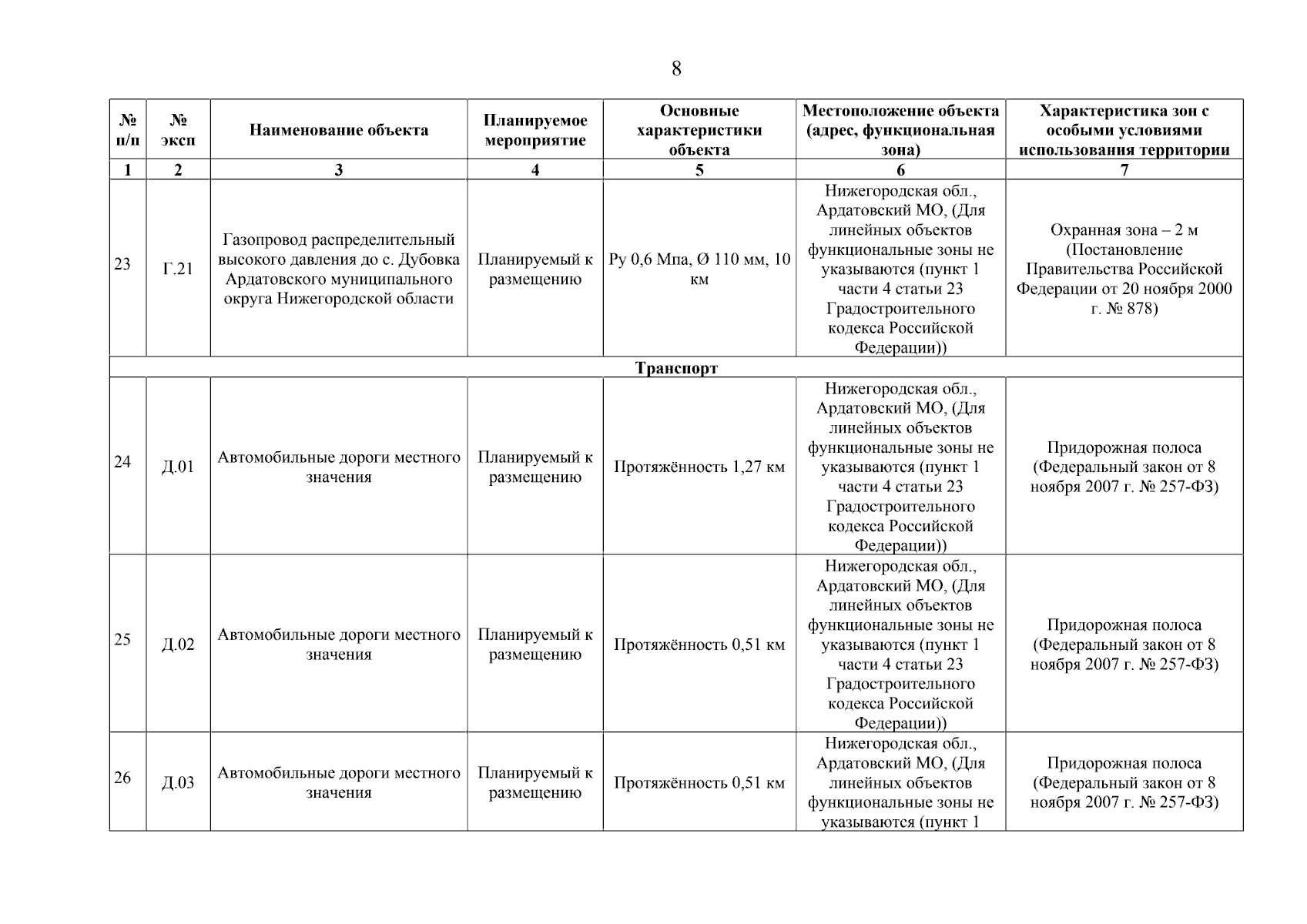 8

| № п/п | № эксп | Наименование объекта | Планируемое мероприятие | Основные характеристики объекта | Местоположение объекта (адрес, функциональная зона) | Характеристика зон с особыми условиями использования территории |
|---|---|---|---|---|---|---|
| 1 | 2 | 3 | 4 | 5 | 6 | 7 |
| 23 | Г.21 | Газопровод распределительный высокого давления до с. Дубовка Ардатовского муниципального округа Нижегородской области | Планируемый к размещению | Ру 0,6 Мпа, Ø 110 мм, 10 км | Нижегородская обл., Ардатовский МО, (Для линейных объектов функциональные зоны не указываются (пункт 1 части 4 статьи 23 Градостроительного кодекса Российской Федерации)) | Охранная зона – 2 м (Постановление Правительства Российской Федерации от 20 ноября 2000 г. № 878) |
| Транспорт | | | | | | |
| 24 | Д.01 | Автомобильные дороги местного значения | Планируемый к размещению | Протяжённость 1,27 км | Нижегородская обл., Ардатовский МО, (Для линейных объектов функциональные зоны не указываются (пункт 1 части 4 статьи 23 Градостроительного кодекса Российской Федерации)) | Придорожная полоса (Федеральный закон от 8 ноября 2007 г. № 257-ФЗ) |
| 25 | Д.02 | Автомобильные дороги местного значения | Планируемый к размещению | Протяжённость 0,51 км | Нижегородская обл., Ардатовский МО, (Для линейных объектов функциональные зоны не указываются (пункт 1 части 4 статьи 23 Градостроительного кодекса Российской Федерации)) | Придорожная полоса (Федеральный закон от 8 ноября 2007 г. № 257-ФЗ) |
| 26 | Д.03 | Автомобильные дороги местного значения | Планируемый к размещению | Протяжённость 0,51 км | Нижегородская обл., Ардатовский МО, (Для линейных объектов функциональные зоны не указываются (пункт 1 | Придорожная полоса (Федеральный закон от 8 ноября 2007 г. № 257-ФЗ) |